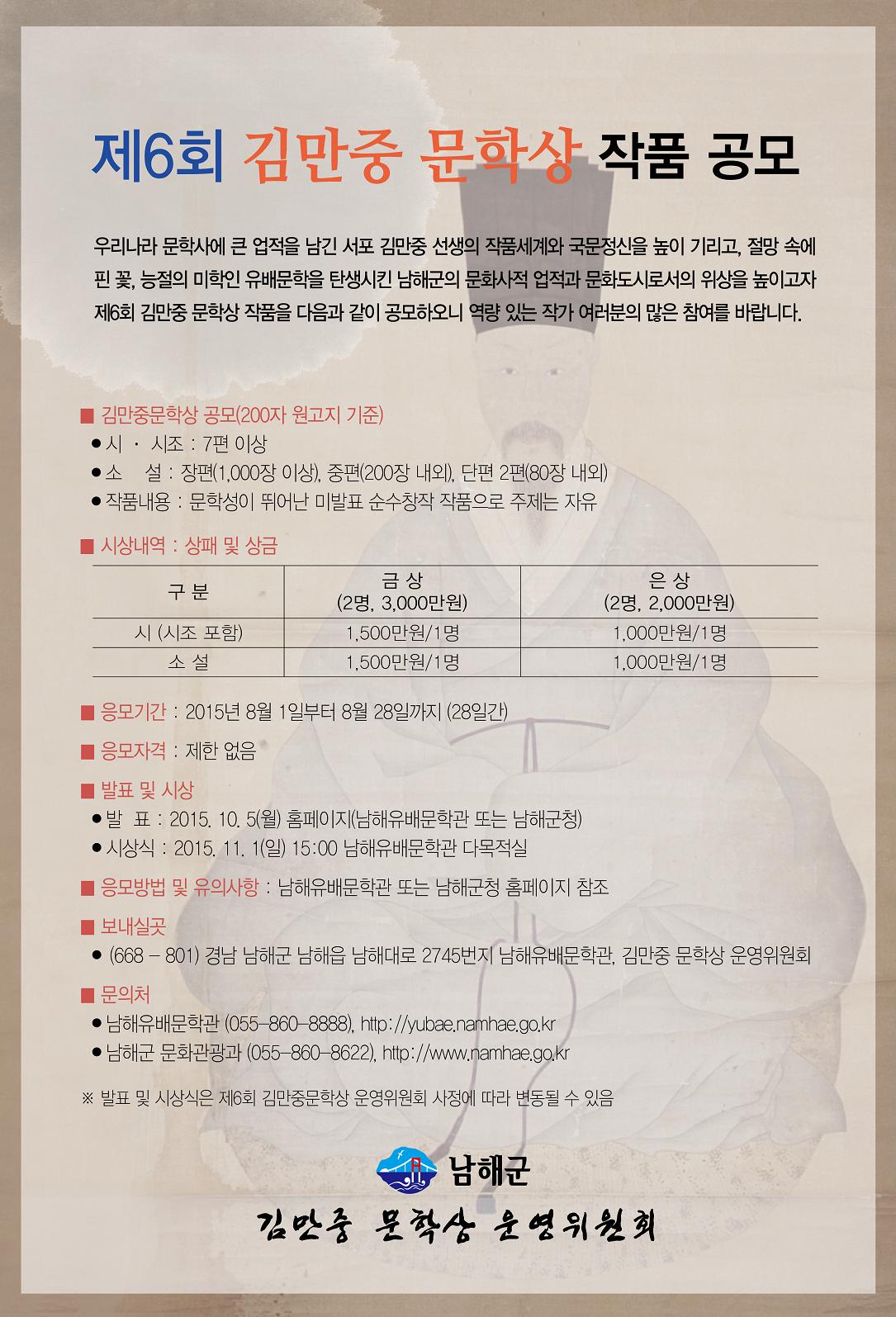 제6회 김만중 문학상 작품 공모

우리나라 문학사에 큰 업적을 남긴 서포 김만중 선생의 작품세계와 국문정신을 높이 기리고, 절망 속에 핀 꽃, 능절의 미학인 유배문학을 탄생시킨 남해군의 문화사적 업적과 문화도시로서의 위상을 높이고자 제6회 김만중 문학상 작품을 다음과 같이 공모하오니 역량 있는 작가 여러분의 많은 참여를 바랍니다.

■ 김만중문학상 공모(200자 원고지 기준)
● 시 · 시조 : 7편 이상
● 소 설 : 장편(1,000장 이상), 중편(200장 내외), 단편 2편(80장 내외)
● 작품내용 : 문학성이 뛰어난 미발표 순수창작 작품으로 주제는 자유

■ 시상내역 : 상패 및 상금

| 구 분 | 금 상 (2명, 3,000만원) | 은 상 (2명, 2,000만원) |
|---|---|---|
| 시 (시조 포함) | 1,500만원/1명 | 1,000만원/1명 |
| 소 설 | 1,500만원/1명 | 1,000만원/1명 |

■ 응모기간 : 2015년 8월 1일부터 8월 28일까지 (28일간)

■ 응모자격 : 제한 없음

■ 발표 및 시상
● 발 표 : 2015. 10. 5(월) 홈페이지(남해유배문학관 또는 남해군청)
● 시상식 : 2015. 11. 1(일) 15:00 남해유배문학관 다목적실

■ 응모방법 및 유의사항 : 남해유배문학관 또는 남해군청 홈페이지 참조

■ 보내실곳
● (668 – 801) 경남 남해군 남해읍 남해대로 2745번지 남해유배문학관, 김만중 문학상 운영위원회

■ 문의처
● 남해유배문학관 (055–860–8888), http://yubae.namhae.go.kr
● 남해군 문화관광과 (055–860–8622), http://www.namhae.go.kr

※ 발표 및 시상식은 제6회 김만중문학상 운영위원회 사정에 따라 변동될 수 있음

남해군
김만중 문학상 운영위원회